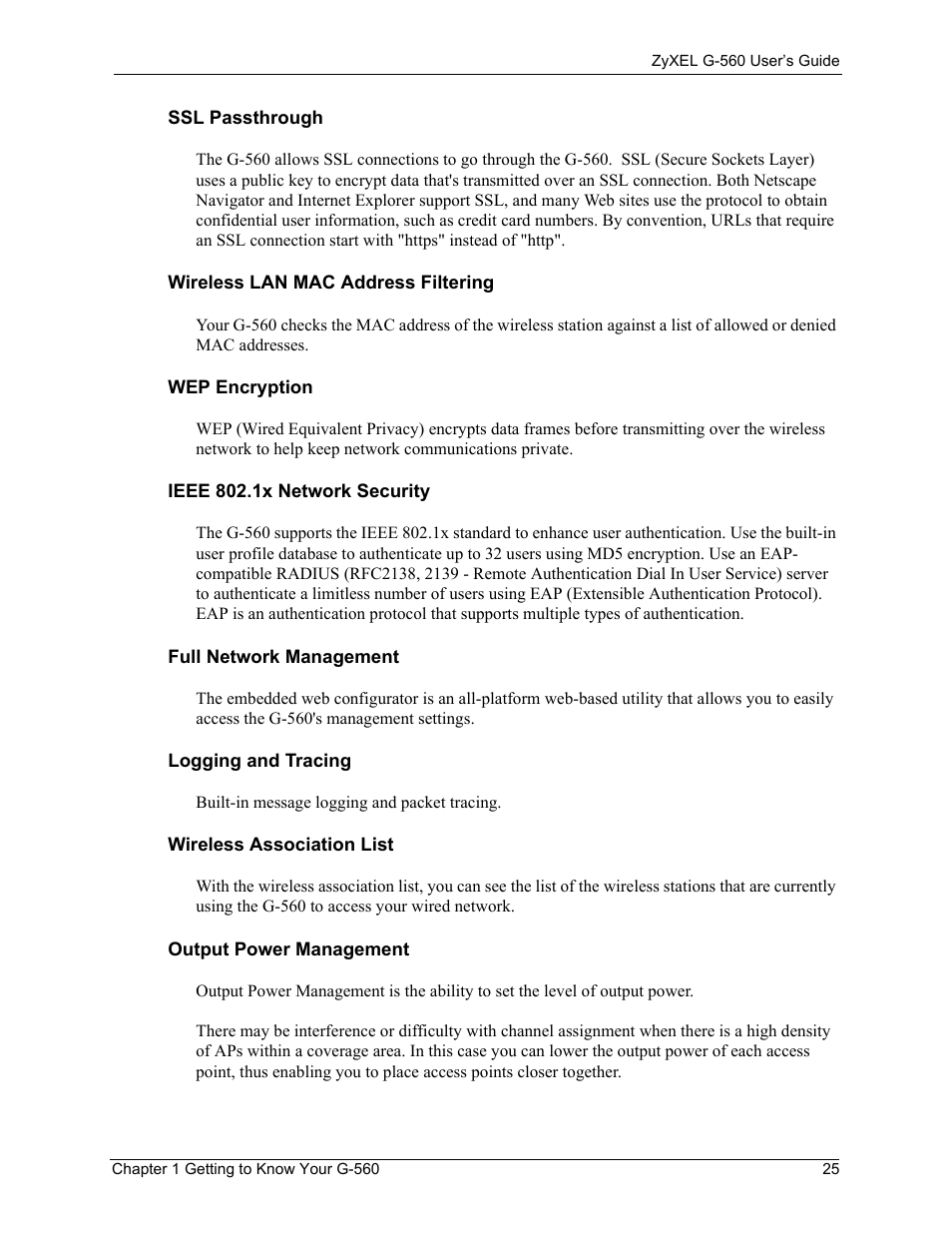 ZyXEL G-560 User's Guide

SSL Passthrough

The G-560 allows SSL connections to go through the G-560. SSL (Secure Sockets Layer) uses a public key to encrypt data that's transmitted over an SSL connection. Both Netscape Navigator and Internet Explorer support SSL, and many Web sites use the protocol to obtain confidential user information, such as credit card numbers. By convention, URLs that require an SSL connection start with "https" instead of "http".

Wireless LAN MAC Address Filtering

Your G-560 checks the MAC address of the wireless station against a list of allowed or denied MAC addresses.

WEP Encryption

WEP (Wired Equivalent Privacy) encrypts data frames before transmitting over the wireless network to help keep network communications private.

IEEE 802.1x Network Security

The G-560 supports the IEEE 802.1x standard to enhance user authentication. Use the built-in user profile database to authenticate up to 32 users using MD5 encryption. Use an EAP-compatible RADIUS (RFC2138, 2139 - Remote Authentication Dial In User Service) server to authenticate a limitless number of users using EAP (Extensible Authentication Protocol). EAP is an authentication protocol that supports multiple types of authentication.

Full Network Management

The embedded web configurator is an all-platform web-based utility that allows you to easily access the G-560's management settings.

Logging and Tracing

Built-in message logging and packet tracing.

Wireless Association List

With the wireless association list, you can see the list of the wireless stations that are currently using the G-560 to access your wired network.

Output Power Management

Output Power Management is the ability to set the level of output power.

There may be interference or difficulty with channel assignment when there is a high density of APs within a coverage area. In this case you can lower the output power of each access point, thus enabling you to place access points closer together.

Chapter 1 Getting to Know Your G-560 25